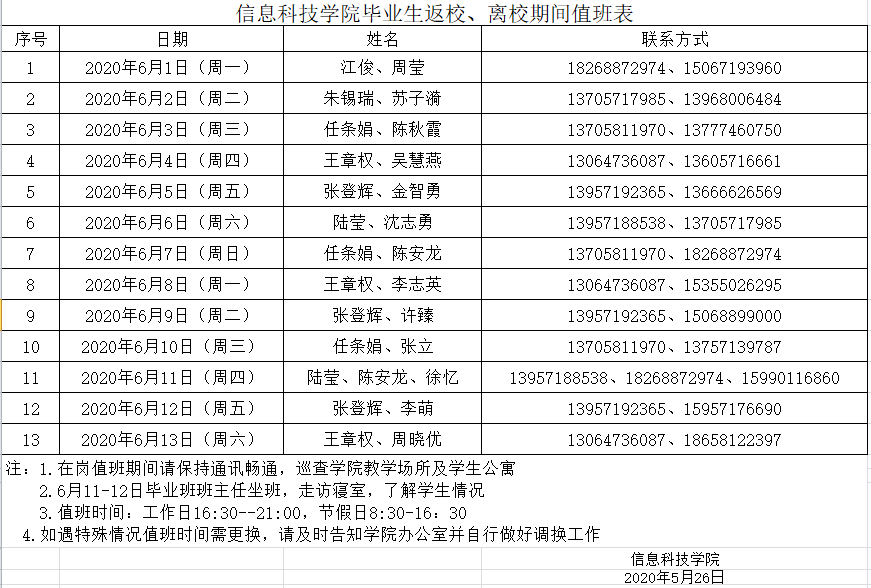 信息科技学院毕业生返校、离校期间值班表

| 序号 | 日期 | 姓名 | 联系方式 |
|---|---|---|---|
| 1 | 2020年6月1日（周一） | 江俊、周莹 | 18268872974、15067193960 |
| 2 | 2020年6月2日（周二） | 朱锡瑞、苏子漪 | 13705717985、13968006484 |
| 3 | 2020年6月3日（周三） | 任条娟、陈秋霞 | 13705811970、13777460750 |
| 4 | 2020年6月4日（周四） | 王章权、吴慧燕 | 13064736087、13605716661 |
| 5 | 2020年6月5日（周五） | 张登辉、金智勇 | 13957192365、13666626569 |
| 6 | 2020年6月6日（周六） | 陆莹、沈志勇 | 13957188538、13705717985 |
| 7 | 2020年6月7日（周日） | 任条娟、陈安龙 | 13705811970、18268872974 |
| 8 | 2020年6月8日（周一） | 王章权、李志英 | 13064736087、15355026295 |
| 9 | 2020年6月9日（周二） | 张登辉、许臻 | 13957192365、15068899000 |
| 10 | 2020年6月10日（周三） | 任条娟、张立 | 13705811970、13757139787 |
| 11 | 2020年6月11日（周四） | 陆莹、陈安龙、徐忆 | 13957188538、18268872974、15990116860 |
| 12 | 2020年6月12日（周五） | 张登辉、李萌 | 13957192365、15957176690 |
| 13 | 2020年6月13日（周六） | 王章权、周晓优 | 13064736087、18658122397 |

注：1.在岗值班期间请保持通讯畅通，巡查学院教学场所及学生公寓
2.6月11-12日毕业班班主任坐班，走访寝室，了解学生情况
3.值班时间：工作日16:30--21:00，节假日8:30-16：30
4.如遇特殊情况值班时间需更换，请及时告知学院办公室并自行做好调换工作

信息科技学院
2020年5月26日